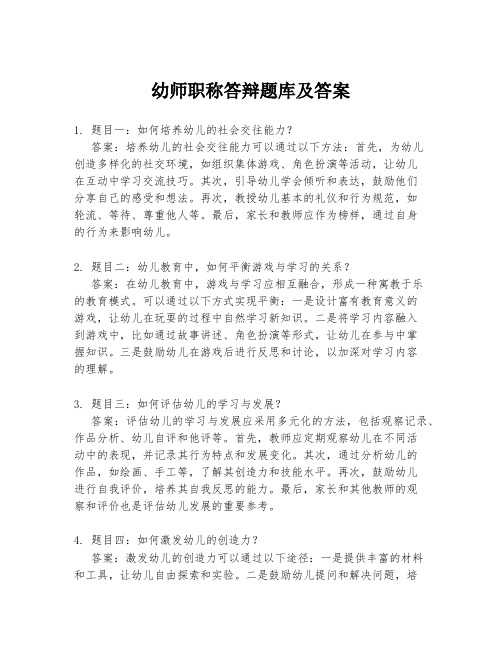 幼师职称答辩题库及答案

1. 题目一：如何培养幼儿的社会交往能力？
答案：培养幼儿的社会交往能力可以通过以下方法：首先，为幼儿创造多样化的社交环境，如组织集体游戏、角色扮演等活动，让幼儿在互动中学习交流技巧。其次，引导幼儿学会倾听和表达，鼓励他们分享自己的感受和想法。再次，教授幼儿基本的礼仪和行为规范，如轮流、等待、尊重他人等。最后，家长和教师应作为榜样，通过自身的行为来影响幼儿。

2. 题目二：幼儿教育中，如何平衡游戏与学习的关系？
答案：在幼儿教育中，游戏与学习应相互融合，形成一种寓教于乐的教育模式。可以通过以下方式实现平衡：一是设计富有教育意义的游戏，让幼儿在玩耍的过程中自然学习新知识。二是将学习内容融入到游戏中，比如通过故事讲述、角色扮演等形式，让幼儿在参与中掌握知识。三是鼓励幼儿在游戏后进行反思和讨论，以加深对学习内容的理解。

3. 题目三：如何评估幼儿的学习与发展？
答案：评估幼儿的学习与发展应采用多元化的方法，包括观察记录、作品分析、幼儿自评和他评等。首先，教师应定期观察幼儿在不同活动中的表现，并记录其行为特点和发展变化。其次，通过分析幼儿的作品，如绘画、手工等，了解其创造力和技能水平。再次，鼓励幼儿进行自我评价，培养其自我反思的能力。最后，家长和其他教师的观察和评价也是评估幼儿发展的重要参考。

4. 题目四：如何激发幼儿的创造力？
答案：激发幼儿的创造力可以通过以下途径：一是提供丰富的材料和工具，让幼儿自由探索和实验。二是鼓励幼儿提问和解决问题，培